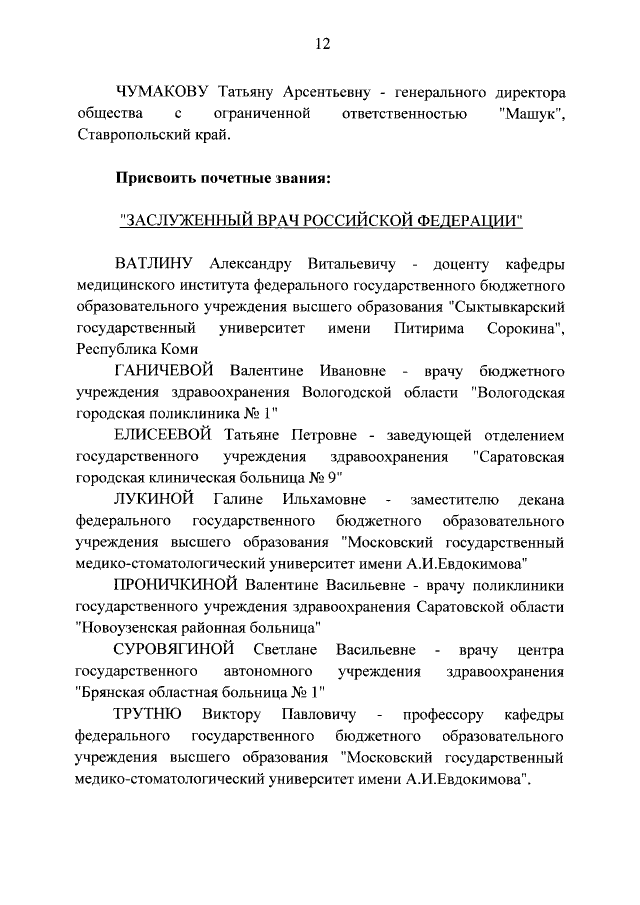 12

ЧУМАКОВУ Татьяну Арсентьевну - генерального директора общества с ограниченной ответственностью "Машук", Ставропольский край.

Присвоить почетные звания:

"ЗАСЛУЖЕННЫЙ ВРАЧ РОССИЙСКОЙ ФЕДЕРАЦИИ"

ВАТЛИНУ Александру Витальевичу - доценту кафедры медицинского института федерального государственного бюджетного образовательного учреждения высшего образования "Сыктывкарский государственный университет имени Питирима Сорокина", Республика Коми

ГАНИЧЕВОЙ Валентине Ивановне - врачу бюджетного учреждения здравоохранения Вологодской области "Вологодская городская поликлиника № 1"

ЕЛИСЕЕВОЙ Татьяне Петровне - заведующей отделением государственного учреждения здравоохранения "Саратовская городская клиническая больница № 9"

ЛУКИНОЙ Галине Ильхамовне - заместителю декана федерального государственного бюджетного образовательного учреждения высшего образования "Московский государственный медико-стоматологический университет имени А.И.Евдокимова"

ПРОНИЧКИНОЙ Валентине Васильевне - врачу поликлиники государственного учреждения здравоохранения Саратовской области "Новоузенская районная больница"

СУРОВЯГИНОЙ Светлане Васильевне - врачу центра государственного автономного учреждения здравоохранения "Брянская областная больница № 1"

ТРУТНЮ Виктору Павловичу - профессору кафедры федерального государственного бюджетного образовательного учреждения высшего образования "Московский государственный медико-стоматологический университет имени А.И.Евдокимова".